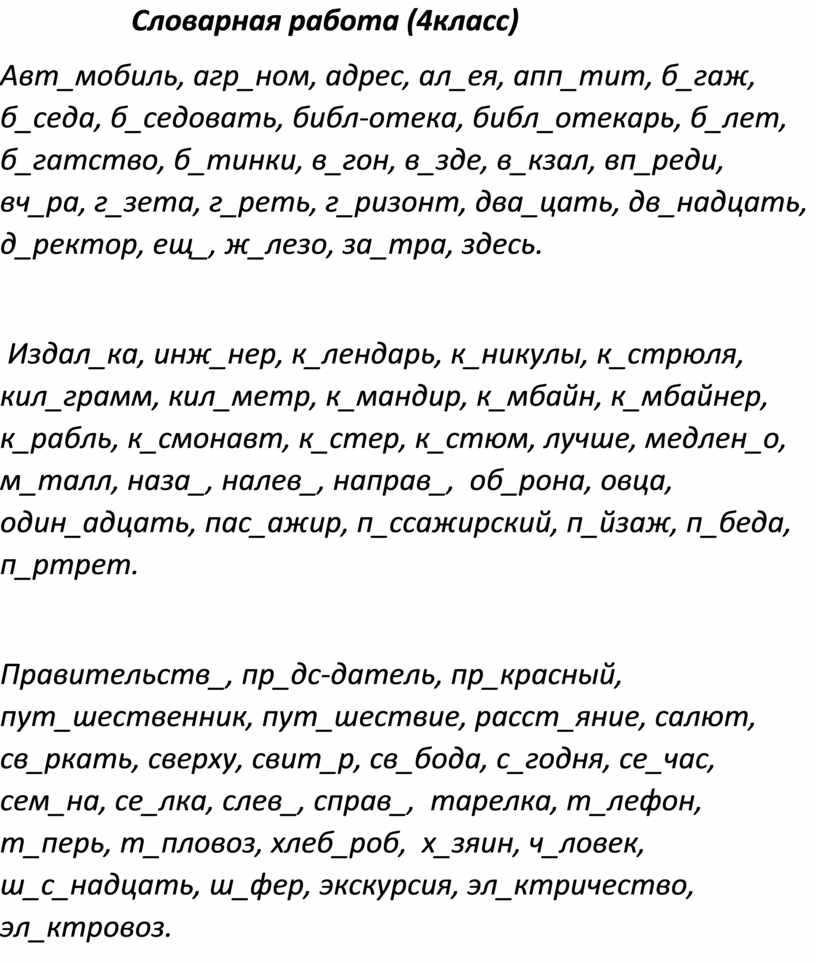 Словарная работа (4класс)

Авт_мобиль, агр_ном, адрес, ал_ея, апп_тит, б_гаж, б_седа, б_седовать, библ-отека, библ_отекарь, б_лет, б_гатство, б_тинки, в_гон, в_зде, в_кзал, вп_реди, вч_ра, г_зета, г_реть, г_ризонт, два_цать, дв_надцать, д_ректор, ещ_, ж_лезо, за_тра, здесь.

Издал_ка, инж_нер, к_лендарь, к_никулы, к_стрюля, кил_грамм, кил_метр, к_мандир, к_мбайн, к_мбайнер, к_рабль, к_смонавт, к_стер, к_стюм, лучше, медлен_о, м_талл, наза_, налев_, направ_, об_рона, овца, один_адцать, пас_ажир, п_ссажирский, п_йзаж, п_беда, п_ртрет.

Правительств_, пр_дс-датель, пр_красный, пут_шественник, пут_шествие, расст_яние, салют, св_ркать, сверху, свит_р, св_бода, с_годня, се_час, сем_на, се_лка, слев_, справ_, тарелка, т_лефон, т_перь, т_пловоз, хлеб_роб, х_зяин, ч_ловек, ш_с_надцать, ш_фер, экскурсия, эл_ктричество, эл_ктровоз.